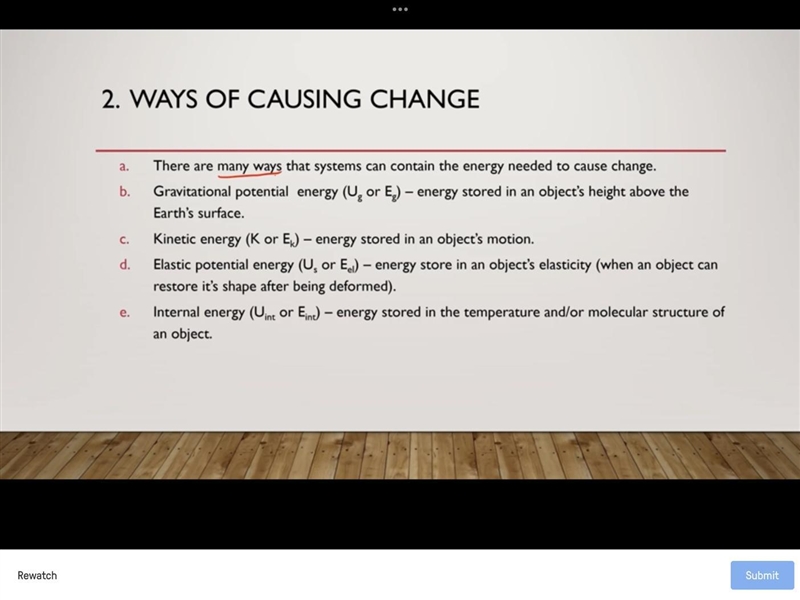 2. WAYS OF CAUSING CHANGE

a. There are many ways that systems can contain the energy needed to cause change.

b. Gravitational potential energy ($U_g$ or $E_g$) – energy stored in an object's height above the Earth's surface.

c. Kinetic energy (K or $E_k$) – energy stored in an object's motion.

d. Elastic potential energy ($U_s$ or $E_{el}$) – energy store in an object's elasticity (when an object can restore it's shape after being deformed).

e. Internal energy ($U_{int}$ or $E_{int}$) – energy stored in the temperature and/or molecular structure of an object.

Rewatch

Submit